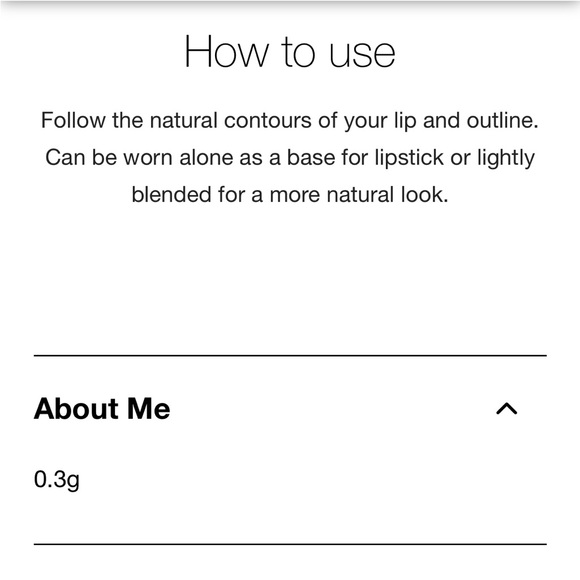 How to use

Follow the natural contours of your lip and outline. Can be worn alone as a base for lipstick or lightly blended for a more natural look.

About Me

0.3g